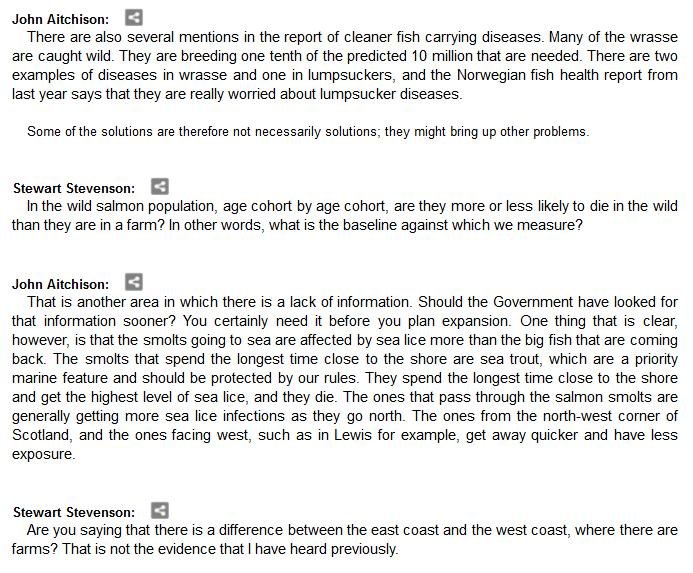 John Aitchison:

There are also several mentions in the report of cleaner fish carrying diseases. Many of the wrasse are caught wild. They are breeding one tenth of the predicted 10 million that are needed. There are two examples of diseases in wrasse and one in lumpsuckers, and the Norwegian fish health report from last year says that they are really worried about lumpsucker diseases.

Some of the solutions are therefore not necessarily solutions; they might bring up other problems.

Stewart Stevenson:

In the wild salmon population, age cohort by age cohort, are they more or less likely to die in the wild than they are in a farm? In other words, what is the baseline against which we measure?

John Aitchison:

That is another area in which there is a lack of information. Should the Government have looked for that information sooner? You certainly need it before you plan expansion. One thing that is clear, however, is that the smolts going to sea are affected by sea lice more than the big fish that are coming back. The smolts that spend the longest time close to the shore are sea trout, which are a priority marine feature and should be protected by our rules. They spend the longest time close to the shore and get the highest level of sea lice, and they die. The ones that pass through the salmon smolts are generally getting more sea lice infections as they go north. The ones from the north-west corner of Scotland, and the ones facing west, such as in Lewis for example, get away quicker and have less exposure.

Stewart Stevenson:

Are you saying that there is a difference between the east coast and the west coast, where there are farms? That is not the evidence that I have heard previously.